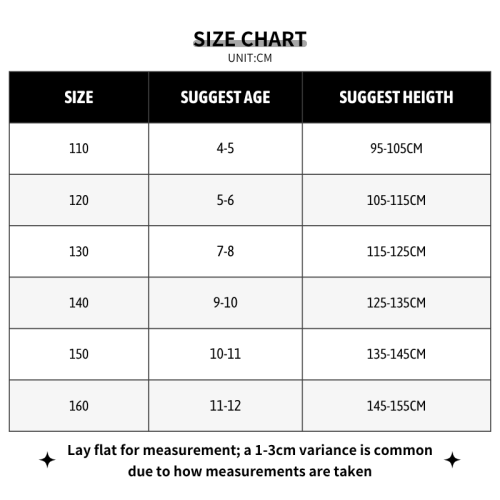 SIZE CHART
UNIT:CM

| SIZE | SUGGEST AGE | SUGGEST HEIGTH |
|---|---|---|
| 110 | 4-5 | 95-105CM |
| 120 | 5-6 | 105-115CM |
| 130 | 7-8 | 115-125CM |
| 140 | 9-10 | 125-135CM |
| 150 | 10-11 | 135-145CM |
| 160 | 11-12 | 145-155CM |

Lay flat for measurement; a 1-3cm variance is common due to how measurements are taken